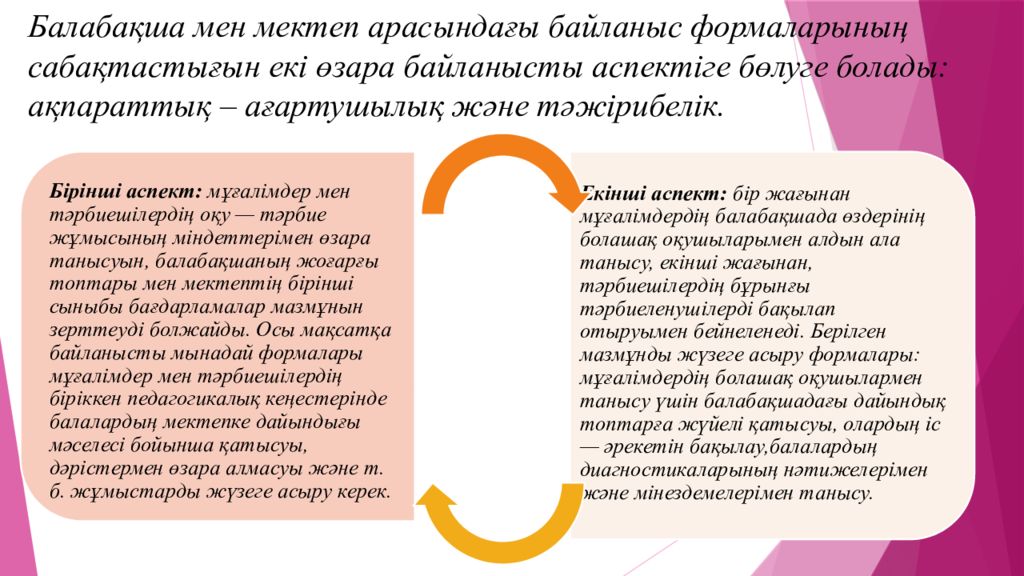 Балабақша мен мектеп арасындағы байланыс формаларының сабақтастығын екі өзара байланысты аспектіге бөлуге болады: ақпараттық – ағартушылық және тәжірибелік.

Бірінші аспект: мұғалімдер мен тәрбиешілердің оқу — тәрбие жұмысының міндеттерімен өзара танысуын, балабақшаның жоғарғы топтары мен мектептің бірінші сыныбы бағдарламалар мазмұнын зерттеуді болжайды. Осы мақсатқа байланысты мынадай формалары мұғалімдер мен тәрбиешілердің біріккен педагогикалық кеңестерінде балалардың мектепке дайындығы мәселесі бойынша қатысуы, дәрістермен өзара алмасуы және т. б. жұмыстарды жүзеге асыру керек.

Екінші аспект: бір жағынан мұғалімдердің балабақшада өздерінің болашақ оқушыларымен алдын ала танысу, екінші жағынан, тәрбиешілердің бұрынғы тәрбиеленушілерді бақылап отыруымен бейнеленеді. Берілген мазмұнды жүзеге асыру формалары: мұғалімдердің болашақ оқушылармен танысу үшін балабақшадағы дайындық топтарға жүйелі қатысуы, олардың іс — әрекетін бақылау,балалардың диагностикаларының нәтижелерімен және мінездемелерімен танысу.